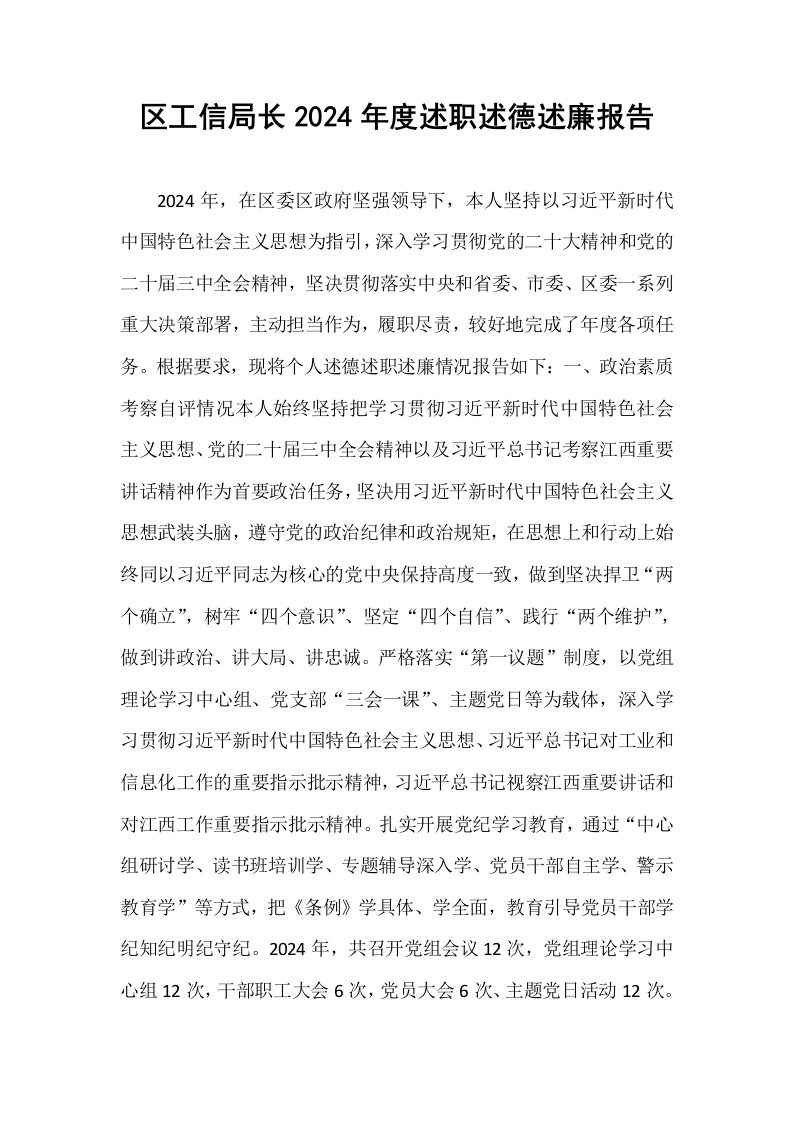 区工信局长2024年度述职述德述廉报告

2024年，在区委区政府坚强领导下，本人坚持以习近平新时代中国特色社会主义思想为指引，深入学习贯彻党的二十大精神和党的二十届三中全会精神，坚决贯彻落实中央和省委、市委、区委一系列重大决策部署，主动担当作为，履职尽责，较好地完成了年度各项任务。根据要求，现将个人述德述职述廉情况报告如下：一、政治素质考察自评情况本人始终坚持把学习贯彻习近平新时代中国特色社会主义思想、党的二十届三中全会精神以及习近平总书记考察江西重要讲话精神作为首要政治任务，坚决用习近平新时代中国特色社会主义思想武装头脑，遵守党的政治纪律和政治规矩，在思想上和行动上始终同以习近平同志为核心的党中央保持高度一致，做到坚决捍卫“两个确立”，树牢“四个意识”、坚定“四个自信”、践行“两个维护”，做到讲政治、讲大局、讲忠诚。严格落实“第一议题”制度，以党组理论学习中心组、党支部“三会一课”、主题党日等为载体，深入学习贯彻习近平新时代中国特色社会主义思想、习近平总书记对工业和信息化工作的重要指示批示精神，习近平总书记视察江西重要讲话和对江西工作重要指示批示精神。扎实开展党纪学习教育，通过“中心组研讨学、读书班培训学、专题辅导深入学、党员干部自主学、警示教育学”等方式，把《条例》学具体、学全面，教育引导党员干部学纪知纪明纪守纪。2024年，共召开党组会议12次，党组理论学习中心组12次，干部职工大会6次，党员大会6次、主题党日活动12次。